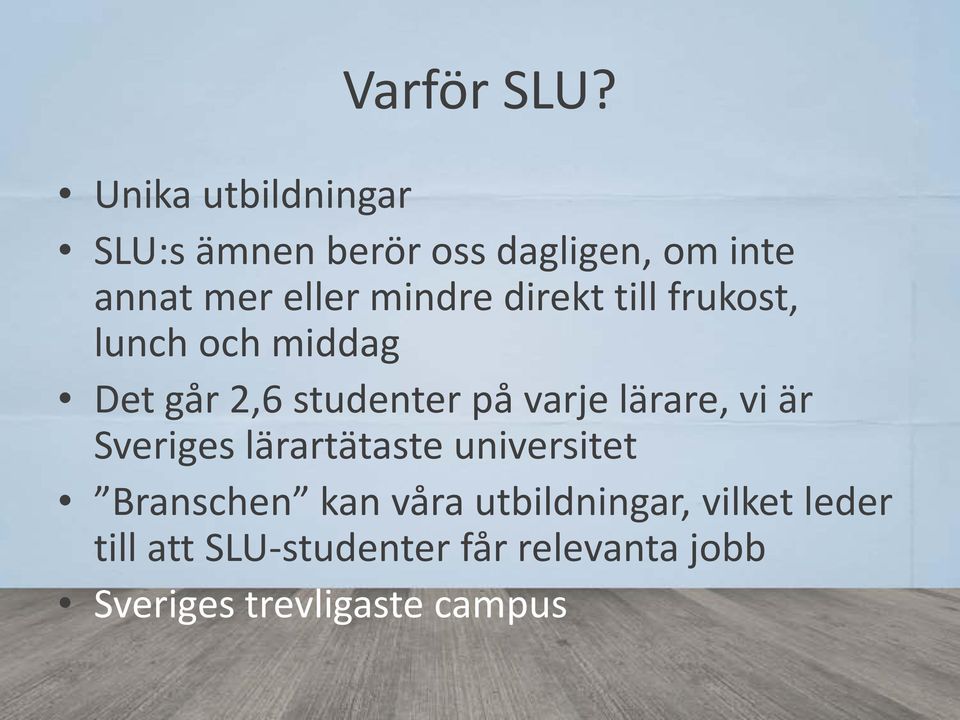 Varför SLU?

• Unika utbildningar
• SLU:s ämnen berör oss dagligen, om inte annat mer eller mindre direkt till frukost, lunch och middag
• Det går 2,6 studenter på varje lärare, vi är Sveriges lärartätaste universitet
• ”Branschen” kan våra utbildningar, vilket leder till att SLU-studenter får relevanta jobb
• Sveriges trevligaste campus